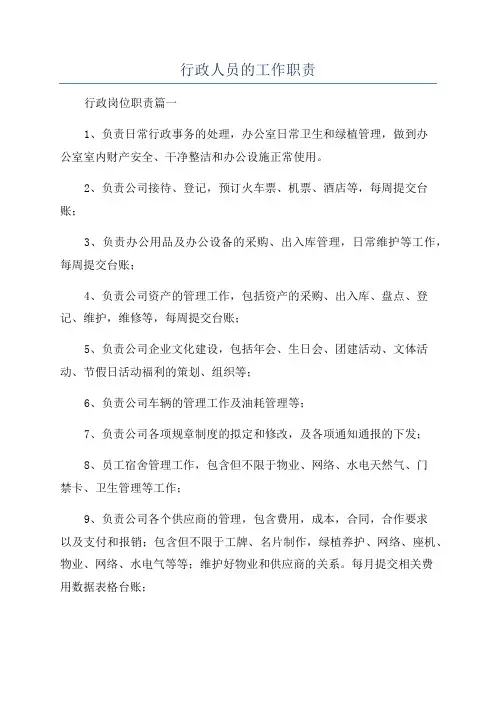 行政人员的工作职责

行政岗位职责篇一

1、负责日常行政事务的处理，办公室日常卫生和绿植管理，做到办公室室内财产安全、干净整洁和办公设施正常使用。

2、负责公司接待、登记，预订火车票、机票、酒店等，每周提交台账；

3、负责办公用品及办公设备的采购、出入库管理，日常维护等工作，每周提交台账；

4、负责公司资产的管理工作，包括资产的采购、出入库、盘点、登记、维护，维修等，每周提交台账；

5、负责公司企业文化建设，包括年会、生日会、团建活动、文体活动、节假日活动福利的策划、组织等；

6、负责公司车辆的管理工作及油耗管理等；

7、负责公司各项规章制度的拟定和修改，及各项通知通报的下发；

8、员工宿舍管理工作，包含但不限于物业、网络、水电天然气、门禁卡、卫生管理等工作；

9、负责公司各个供应商的管理，包含费用，成本，合同，合作要求以及支付和报销；包含但不限于工牌、名片制作，绿植养护、网络、座机、物业、网络、水电气等等；维护好物业和供应商的关系。每月提交相关费用数据表格台账；